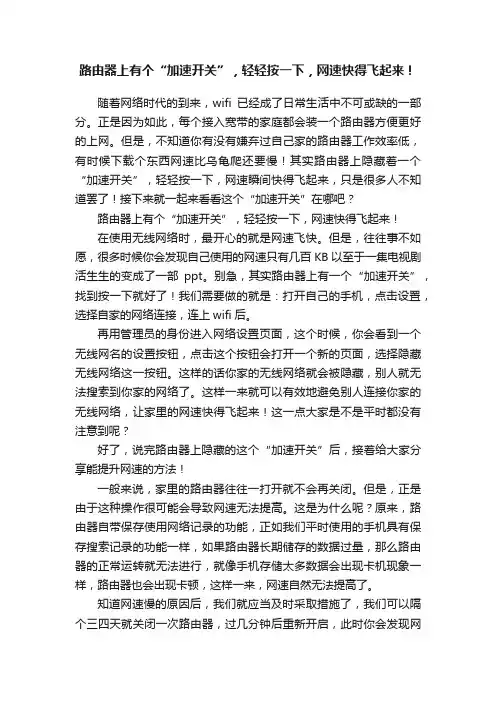 路由器上有个“加速开关”，轻轻按一下，网速快得飞起来！

随着网络时代的到来，wifi 已经成了日常生活中不可或缺的一部分。正是因为如此，每个接入宽带的家庭都会装一个路由器方便更好的上网。但是，不知道你有没有嫌弃过自己家的路由器工作效率低，有时候下载个东西网速比乌龟爬还要慢！其实路由器上隐藏着一个“加速开关”，轻轻按一下，网速瞬间快得飞起来，只是很多人不知道罢了！接下来就一起来看看这个“加速开关”在哪吧？

路由器上有个“加速开关”，轻轻按一下，网速快得飞起来！

在使用无线网络时，最开心的就是网速飞快。但是，往往事不如愿，很多时候你会发现自己使用的网速只有几百 KB 以至于一集电视剧活生生的变成了一部 ppt。别急，其实路由器上有一个“加速开关”，找到按一下就好了！我们需要做的就是：打开自己的手机，点击设置，选择自家的网络连接，连上 wifi 后。

再用管理员的身份进入网络设置页面，这个时候，你会看到一个无线网名的设置按钮，点击这个按钮会打开一个新的页面，选择隐藏无线网络这一按钮。这样的话你家的无线网络就会被隐藏，别人就无法搜索到你家的网络了。这样一来就可以有效地避免别人连接你家的无线网络，让家里的网速快得飞起来！这一点大家是不是平时都没有注意到呢？

好了，说完路由器上隐藏的这个“加速开关”后，接着给大家分享能提升网速的方法！

一般来说，家里的路由器往往一打开就不会再关闭。但是，正是由于这种操作很可能会导致网速无法提高。这是为什么呢？原来，路由器自带保存使用网络记录的功能，正如我们平时使用的手机具有保存搜索记录的功能一样，如果路由器长期储存的数据过量，那么路由器的正常运转就无法进行，就像手机存储太多数据会出现卡机现象一样，路由器也会出现卡顿，这样一来，网速自然无法提高了。

知道网速慢的原因后，我们就应当及时采取措施了，我们可以隔个三四天就关闭一次路由器，过几分钟后重新开启，此时你会发现网